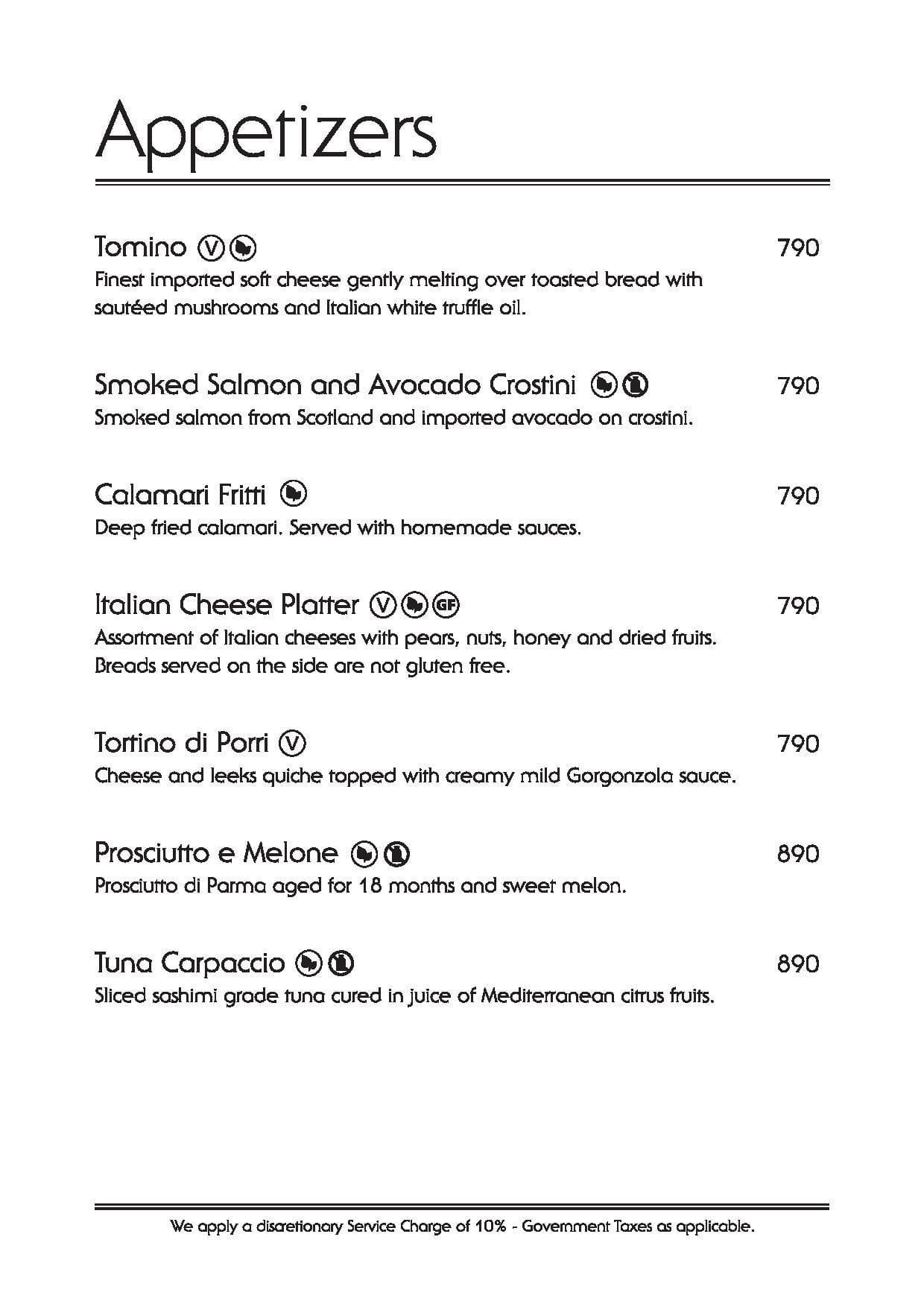 Appetizers

Tomino Ⓥ 790
Finest imported soft cheese gently melting over toasted bread with sautéed mushrooms and Italian white truffle oil.

Smoked Salmon and Avocado Crostini 790
Smoked salmon from Scotland and imported avocado on crostini.

Calamari Fritti 790
Deep fried calamari. Served with homemade sauces.

Italian Cheese Platter Ⓥ GF 790
Assortment of Italian cheeses with pears, nuts, honey and dried fruits. Breads served on the side are not gluten free.

Tortino di Porri Ⓥ 790
Cheese and leeks quiche topped with creamy mild Gorgonzola sauce.

Prosciutto e Melone 890
Prosciutto di Parma aged for 18 months and sweet melon.

Tuna Carpaccio 890
Sliced sashimi grade tuna cured in juice of Mediterranean citrus fruits.

We apply a discretionary Service Charge of 10% - Government Taxes as applicable.